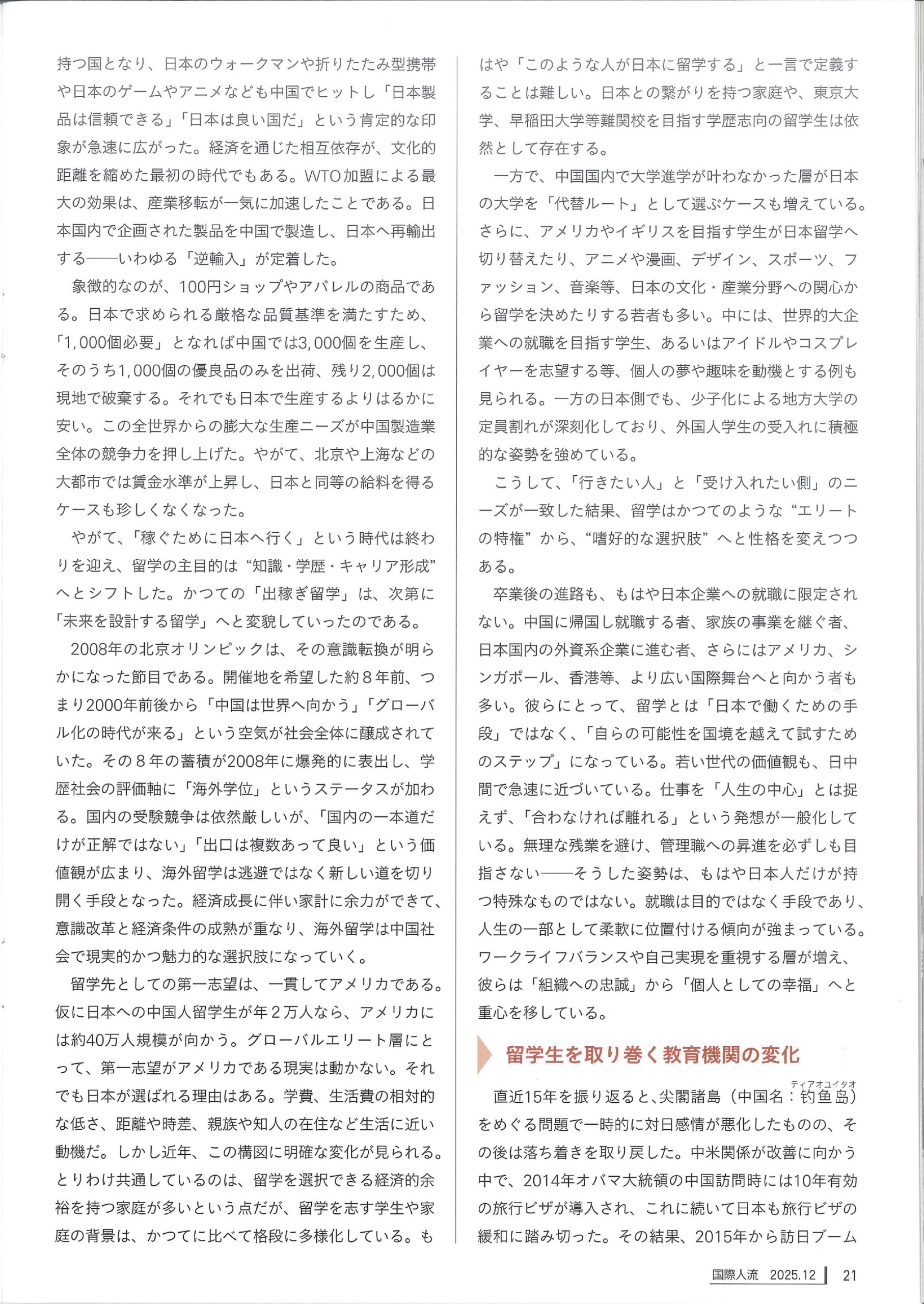 持つ国となり、日本のウォークマンや折りたたみ型携帯や日本のゲームやアニメなども中国でヒットし「日本製品は信頼できる」「日本は良い国だ」という肯定的な印象が急速に広がった。経済を通じた相互依存が、文化的距離を縮めた最初の時代でもある。WTO加盟による最大の効果は、産業移転が一気に加速したことである。日本国内で企画された製品を中国で製造し、日本へ再輸出する——いわゆる「逆輸入」が定着した。

象徴的なのが、100円ショップやアパレルの商品である。日本で求められる厳格な品質基準を満たすため、「1,000個必要」となれば中国では3,000個を生産し、そのうち1,000個の優良品のみを出荷、残り2,000個は現地で破棄する。それでも日本で生産するよりはるかに安い。この全世界からの膨大な生産ニーズが中国製造業全体の競争力を押し上げた。やがて、北京や上海などの大都市では賃金水準が上昇し、日本と同等の給料を得るケースも珍しくなくなった。

やがて、「稼ぐために日本へ行く」という時代は終わりを迎え、留学の主目的は“知識・学歴・キャリア形成”へとシフトした。かつての「出稼ぎ留学」は、次第に「未来を設計する留学」へと変貌していったのである。

2008年の北京オリンピックは、その意識転換が明らかになった節目である。開催地を希望した約8年前、つまり2000年前後から「中国は世界へ向かう」「グローバル化の時代が来る」という空気が社会全体に醸成されていた。その8年の蓄積が2008年に爆発的に表出し、学歴社会の評価軸に「海外学位」というステータスが加わる。国内の受験競争は依然厳しいが、「国内の一本道だけが正解ではない」「出口は複数あって良い」という価値観が広まり、海外留学は逃避ではなく新しい道を切り開く手段となった。経済成長に伴い家計に余力ができて、意識改革と経済条件の成熟が重なり、海外留学は中国社会で現実的かつ魅力的な選択肢になっていく。

留学先としての第一志望は、一貫してアメリカである。仮に日本への中国人留学生が年2万人なら、アメリカには約40万人規模が向かう。グローバルエリート層にとって、第一志望がアメリカである現実は動かない。それでも日本が選ばれる理由はある。学費、生活費の相対的な低さ、距離や時差、親族や知人の在住など生活に近い動機だ。しかし近年、この構図に明確な変化が見られる。とりわけ共通しているのは、留学を選択できる経済的余裕を持つ家庭が多いという点だが、留学を志す学生や家庭の背景は、かつてに比べて格段に多様化している。もはや「このような人が日本に留学する」と一言で定義することは難しい。日本との繋がりを持つ家庭や、東京大学、早稲田大学等難関校を目指す学歴志向の留学生は依然として存在する。

一方で、中国国内で大学進学が叶わなかった層が日本の大学を「代替ルート」として選ぶケースも増えている。さらに、アメリカやイギリスを目指す学生が日本留学へ切り替えたり、アニメや漫画、デザイン、スポーツ、ファッション、音楽等、日本の文化・産業分野への関心から留学を決めたりする若者も多い。中には、世界的大企業への就職を目指す学生、あるいはアイドルやコスプレイヤーを志望する等、個人の夢や趣味を動機とする例も見られる。一方の日本側でも、少子化による地方大学の定員割れが深刻化しており、外国人学生の受入れに積極的な姿勢を強めている。

こうして、「行きたい人」と「受け入れたい側」のニーズが一致した結果、留学はかつてのような“エリートの特権”から、“嗜好的な選択肢”へと性格を変えつつある。

卒業後の進路も、もはや日本企業への就職に限定されない。中国に帰国し就職する者、家族の事業を継ぐ者、日本国内の外資系企業に進む者、さらにはアメリカ、シンガポール、香港等、より広い国際舞台へと向かう者も多い。彼らにとって、留学とは「日本で働くための手段」ではなく、「自らの可能性を国境を越えて試すためのステップ」になっている。若い世代の価値観も、日中間で急速に近づいている。仕事を「人生の中心」とは捉えず、「合わなければ離れる」という発想が一般化している。無理な残業を避け、管理職への昇進を必ずしも目指さない——そうした姿勢は、もはや日本人だけが持つ特殊なものではない。就職は目的ではなく手段であり、人生の一部として柔軟に位置付ける傾向が強まっている。ワークライフバランスや自己実現を重視する層が増え、彼らは「組織への忠誠」から「個人としての幸福」へと重心を移している。

留学生を取り巻く教育機関の変化

直近15年を振り返ると、尖閣諸島（中国名：钓鱼岛(ティアオユイタオ)）をめぐる問題で一時的に対日感情が悪化したものの、その後は落ち着きを取り戻した。中米関係が改善に向かう中で、2014年オバマ大統領の中国訪問時には10年有効の旅行ビザが導入され、これに続いて日本も旅行ビザの緩和に踏み切った。その結果、2015年から訪日ブーム

国際人流 2025.12 21